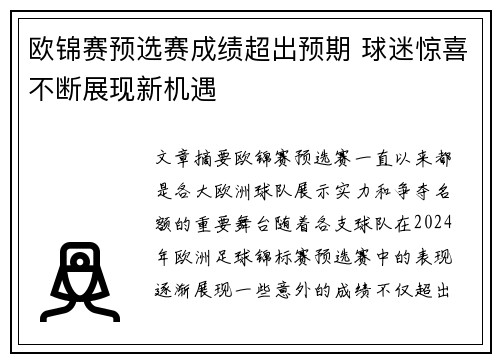 欧锦赛预选赛成绩超出预期 球迷惊喜不断展现新机遇

文章摘要欧锦赛预选赛一直以来都是各大欧洲球队展示实力和争夺名额的重要舞台随着各支球队在2024年欧洲足球锦标赛预选赛中的表现逐渐展现一些意外的成绩不仅超出